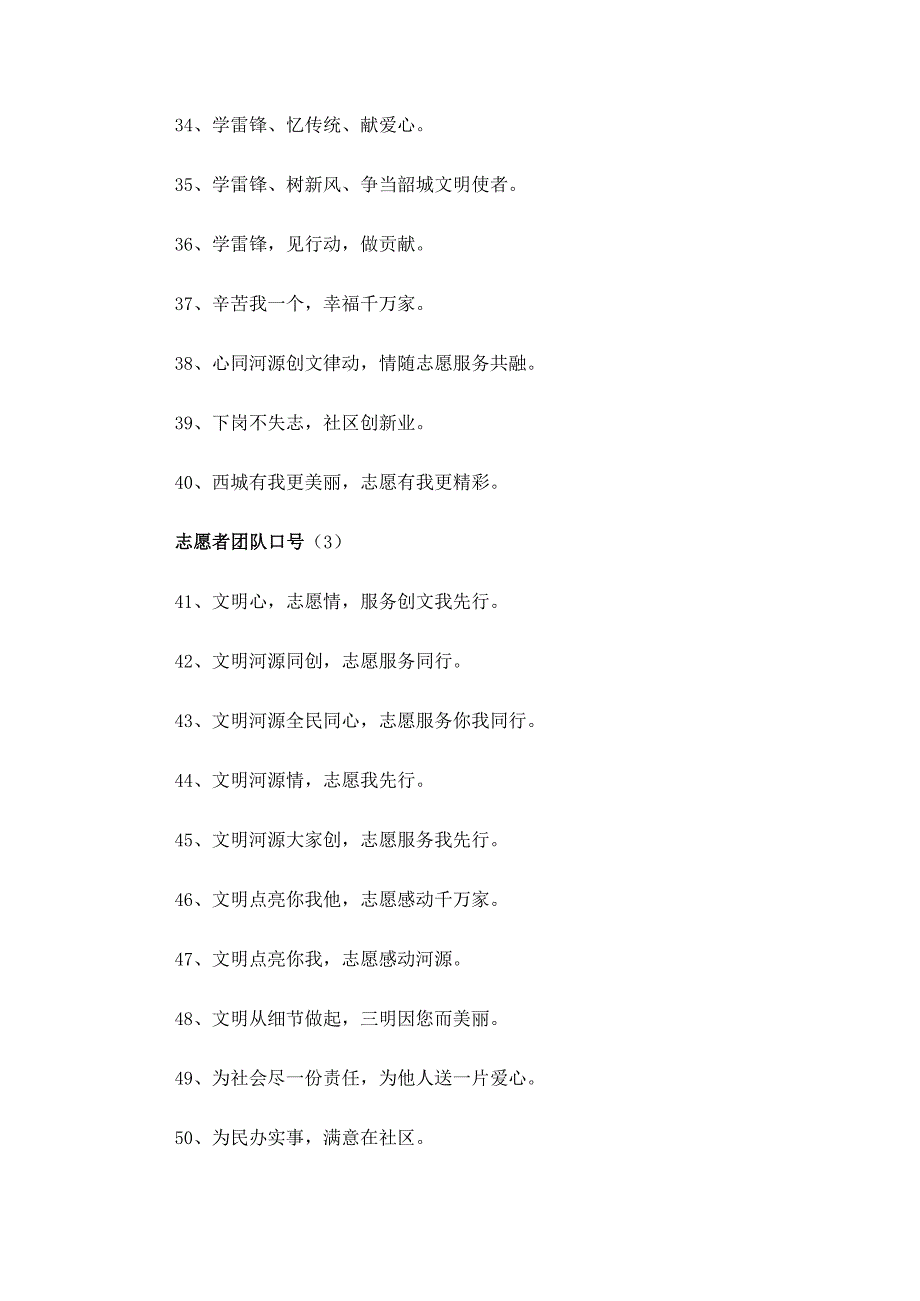 34、学雷锋、忆传统、献爱心。

35、学雷锋、树新风、争当韶城文明使者。

36、学雷锋，见行动，做贡献。

37、辛苦我一个，幸福千万家。

38、心同河源创文律动，情随志愿服务共融。

39、下岗不失志，社区创新业。

40、西城有我更美丽，志愿有我更精彩。

志愿者团队口号（3）

41、文明心，志愿情，服务创文我先行。

42、文明河源同创，志愿服务同行。

43、文明河源全民同心，志愿服务你我同行。

44、文明河源情，志愿我先行。

45、文明河源大家创，志愿服务我先行。

46、文明点亮你我他，志愿感动千万家。

47、文明点亮你我，志愿感动河源。

48、文明从细节做起，三明因您而美丽。

49、为社会尽一份责任，为他人送一片爱心。

50、为民办实事，满意在社区。